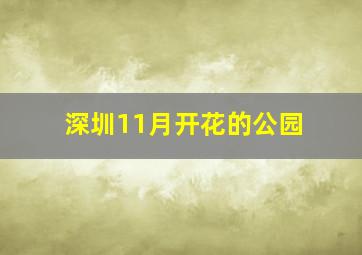 深圳11月开花的公园